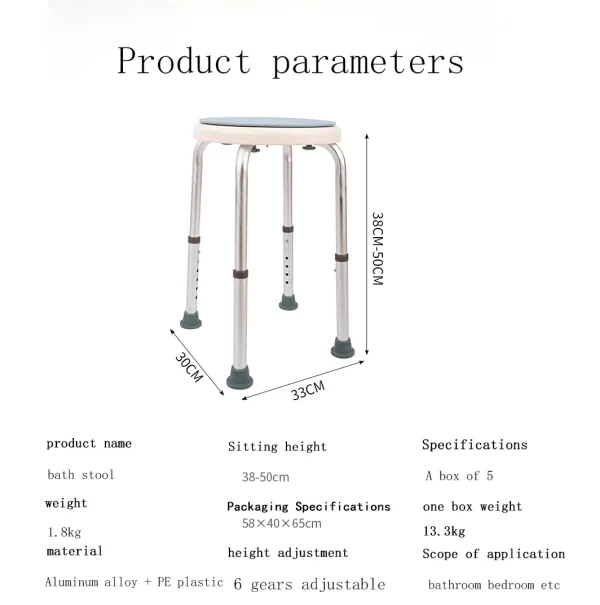 Product parameters

38CM-50CM

30CM

33CM

product name

bath stool

weight

1.8kg

material

Aluminum alloy + PE plastic

Sitting height

38-50cm

Packaging Specifications

58×40×65cm

height adjustment

6 gears adjustable

Specifications

A box of 5

one box weight

13.3kg

Scope of application

bathroom bedroom etc